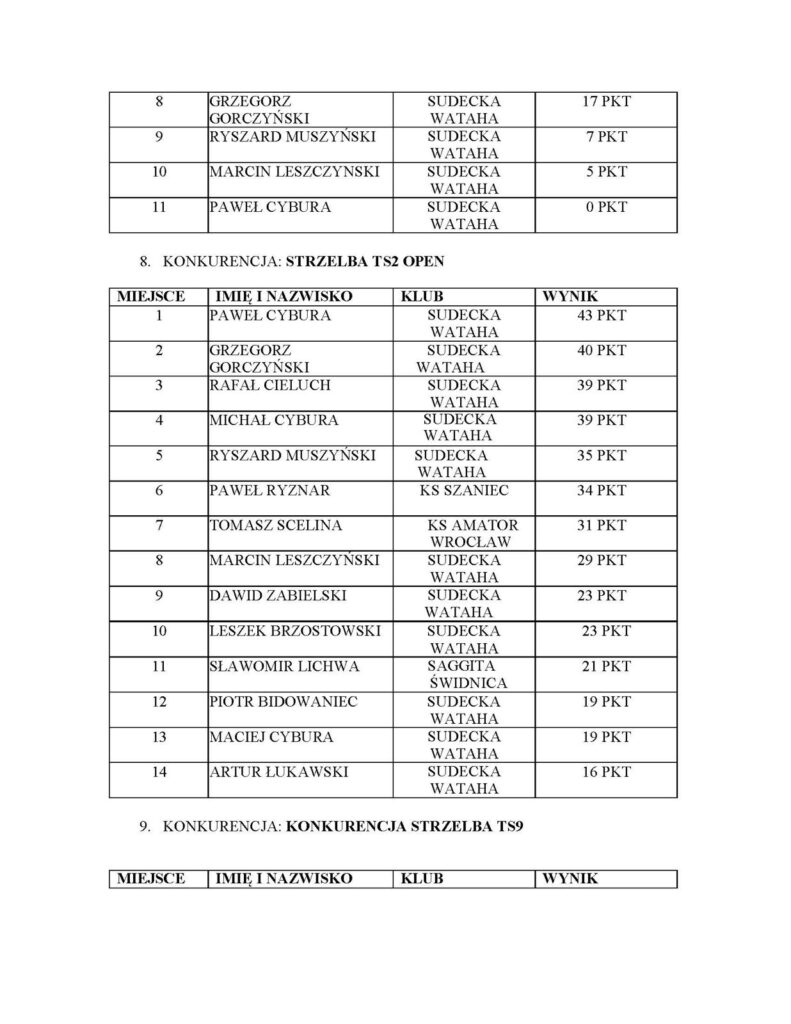 | 8 | GRZEGORZ GORCZYŃSKI | SUDECKA WATAHA | 17 PKT |
|---|---|---|---|
| 9 | RYSZARD MUSZYŃSKI | SUDECKA WATAHA | 7 PKT |
| 10 | MARCIN LESZCZYNSKI | SUDECKA WATAHA | 5 PKT |
| 11 | PAWEŁ CYBURA | SUDECKA WATAHA | 0 PKT |

8. KONKURENCJA: **STRZELBA TS2 OPEN**

| MIEJSCE | IMIĘ I NAZWISKO | KLUB | WYNIK |
|---|---|---|---|
| 1 | PAWEŁ CYBURA | SUDECKA WATAHA | 43 PKT |
| 2 | GRZEGORZ GORCZYŃSKI | SUDECKA WATAHA | 40 PKT |
| 3 | RAFAŁ CIELUCH | SUDECKA WATAHA | 39 PKT |
| 4 | MICHAŁ CYBURA | SUDECKA WATAHA | 39 PKT |
| 5 | RYSZARD MUSZYŃSKI | SUDECKA WATAHA | 35 PKT |
| 6 | PAWEŁ RYZNAR | KS SZANIEC | 34 PKT |
| 7 | TOMASZ SCELINA | KS AMATOR WROCŁAW | 31 PKT |
| 8 | MARCIN LESZCZYŃSKI | SUDECKA WATAHA | 29 PKT |
| 9 | DAWID ZABIELSKI | SUDECKA WATAHA | 23 PKT |
| 10 | LESZEK BRZOSTOWSKI | SUDECKA WATAHA | 23 PKT |
| 11 | SŁAWOMIR LICHWA | SAGGITA ŚWIDNICA | 21 PKT |
| 12 | PIOTR BIDOWANIEC | SUDECKA WATAHA | 19 PKT |
| 13 | MACIEJ CYBURA | SUDECKA WATAHA | 19 PKT |
| 14 | ARTUR ŁUKAWSKI | SUDECKA WATAHA | 16 PKT |

9. KONKURENCJA: **KONKURENCJA STRZELBA TS9**

| MIEJSCE | IMIĘ I NAZWISKO | KLUB | WYNIK |
|---|---|---|---|